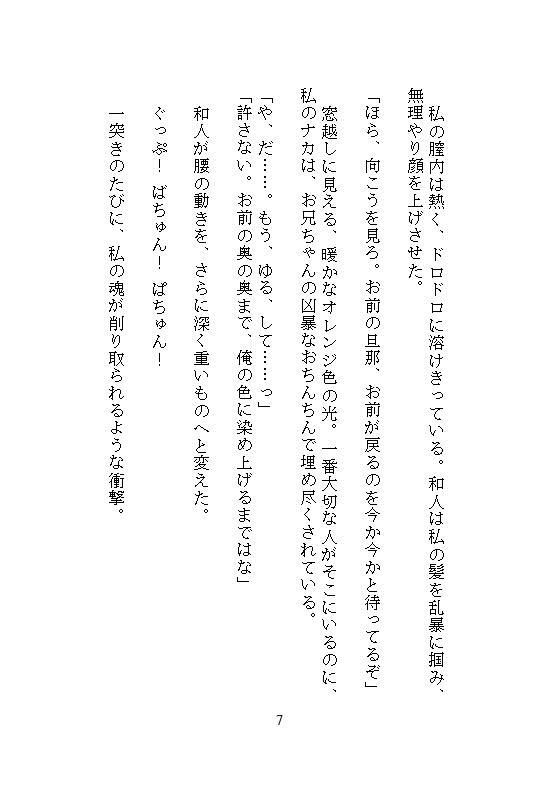 私の膣内は熱く、ドロドロに溶けきっている。和人は私の髪を乱暴に掴み、無理やり顔を上げさせた。

「ほら、向こうを見ろ。お前の旦那、お前が戻るのを今か今かと待ってるぞ」

窓越しに見える、暖かなオレンジ色の光。一番大切な人がそこにいるのに、私のナカは、お兄ちゃんの凶暴なおちんちんで埋め尽くされている。

「や、だ……。もう、ゆる、して……っ」

「許さない。お前の奥の奥まで、俺の色に染め上げるまではな」

和人が腰の動きを、さらに深く重いものへと変えた。

ぐっぷ！　ばちゅん！　ぱちゅん！

一突きのたびに、私の魂が削り取られるような衝撃。

7